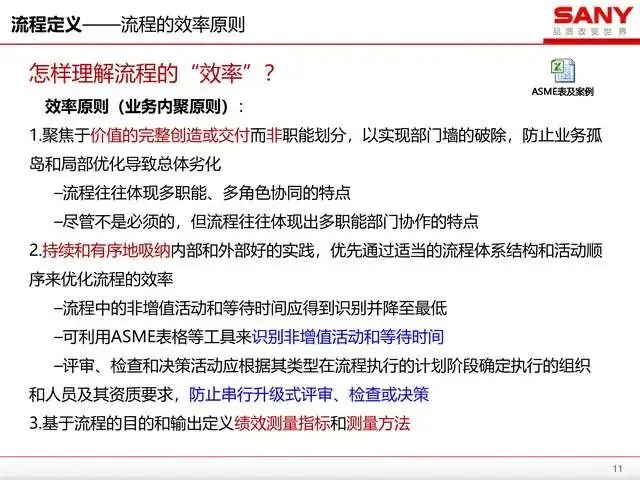 流程定义——流程的效率原则

SANY
品质改变世界

怎样理解流程的“效率”？

ASME表及案例

效率原则（业务内聚原则）：

1.聚焦于价值的完整创造或交付而非职能划分，以实现部门墙的破除，防止业务孤岛和局部优化导致总体劣化

–流程往往体现多职能、多角色协同的特点

–尽管不是必须的，但流程往往体现出多职能部门协作的特点

2.持续和有序地吸纳内部和外部好的实践，优先通过适当的流程体系结构和活动顺序来优化流程的效率

–流程中的非增值活动和等待时间应得到识别并降至最低

–可利用ASME表格等工具来识别非增值活动和等待时间

–评审、检查和决策活动应根据其类型在流程执行的计划阶段确定执行的组织和人员及其资质要求，防止串行升级式评审、检查或决策

3.基于流程的目的和输出定义绩效测量指标和测量方法

11